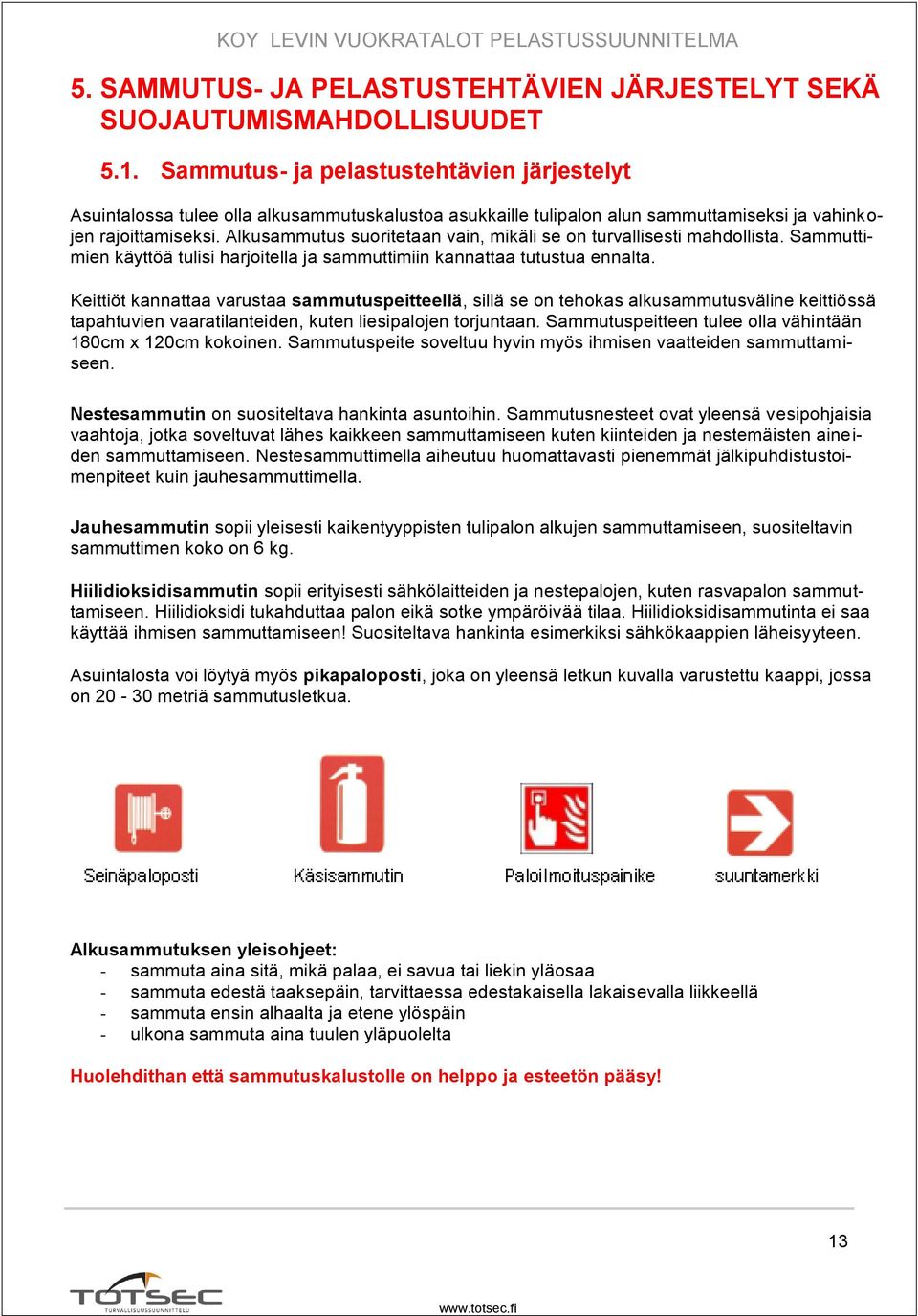 KOY LEVIN VUOKRATALOT PELASTUSSUUNNITELMA

5. SAMMUTUS- JA PELASTUSTEHTÄVIEN JÄRJESTELYT SEKÄ SUOJAUTUMISMAHDOLLISUUDET

5.1. Sammutus- ja pelastustehtävien järjestelyt

Asuintalossa tulee olla alkusammutuskalustoa asukkaille tulipalon alun sammuttamiseksi ja vahinkojen rajoittamiseksi. Alkusammutus suoritetaan vain, mikäli se on turvallisesti mahdollista. Sammuttimien käyttöä tulisi harjoitella ja sammuttimiin kannattaa tutustua ennalta.

Keittiöt kannattaa varustaa sammutuspeitteellä, sillä se on tehokas alkusammutusväline keittiössä tapahtuvien vaaratilanteiden, kuten liesipalojen torjuntaan. Sammutuspeitteen tulee olla vähintään 180cm x 120cm kokoinen. Sammutuspeite soveltuu hyvin myös ihmisen vaatteiden sammuttamiseen.

Nestesammutin on suositeltava hankinta asuntoihin. Sammutusnesteet ovat yleensä vesipohjaisia vaahtoja, jotka soveltuvat lähes kaikkeen sammuttamiseen kuten kiinteiden ja nestemäisten aineiden sammuttamiseen. Nestesammuttimella aiheutuu huomattavasti pienemmät jälkipuhdistustoimenpiteet kuin jauhesammuttimella.

Jauhesammutin sopii yleisesti kaikentyyppisten tulipalon alkujen sammuttamiseen, suositeltavin sammuttimen koko on 6 kg.

Hiilidioksidisammutin sopii erityisesti sähkölaitteiden ja nestepalojen, kuten rasvapalon sammuttamiseen. Hiilidioksidi tukahduttaa palon eikä sotke ympäröivää tilaa. Hiilidioksidisammutinta ei saa käyttää ihmisen sammuttamiseen! Suositeltava hankinta esimerkiksi sähkökaappien läheisyyteen.

Asuintalosta voi löytyä myös pikapaloposti, joka on yleensä letkun kuvalla varustettu kaappi, jossa on 20 - 30 metriä sammutusletkua.

Seinäpaloposti Käsisammutin Paloilmoituspainike suuntamerkki

Alkusammutuksen yleisohjeet:
- sammuta aina sitä, mikä palaa, ei savua tai liekin yläosaa
- sammuta edestä taaksepäin, tarvittaessa edestakaisella lakaisevalla liikkeellä
- sammuta ensin alhaalta ja etene ylöspäin
- ulkona sammuta aina tuulen yläpuolelta

Huolehdithan että sammutuskalustolle on helppo ja esteetön pääsy!

13

TOTSEC TURVALLISUUSSUUNNITTELU

www.totsec.fi